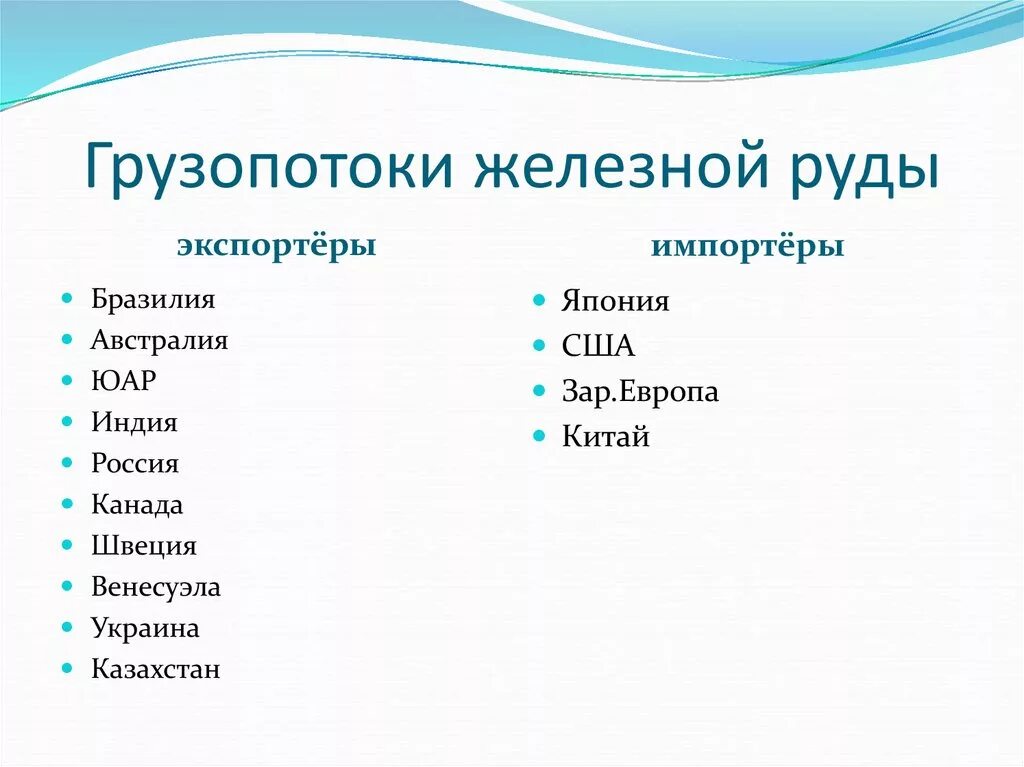 Грузопотоки железной руды

экспортёры

- Бразилия
- Австралия
- ЮАР
- Индия
- Россия
- Канада
- Швеция
- Венесуэла
- Украина
- Казахстан

импортёры

- Япония
- США
- Зар.Европа
- Китай